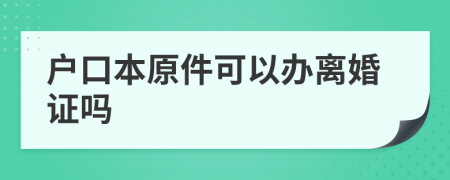 户口本原件可以办离婚证吗